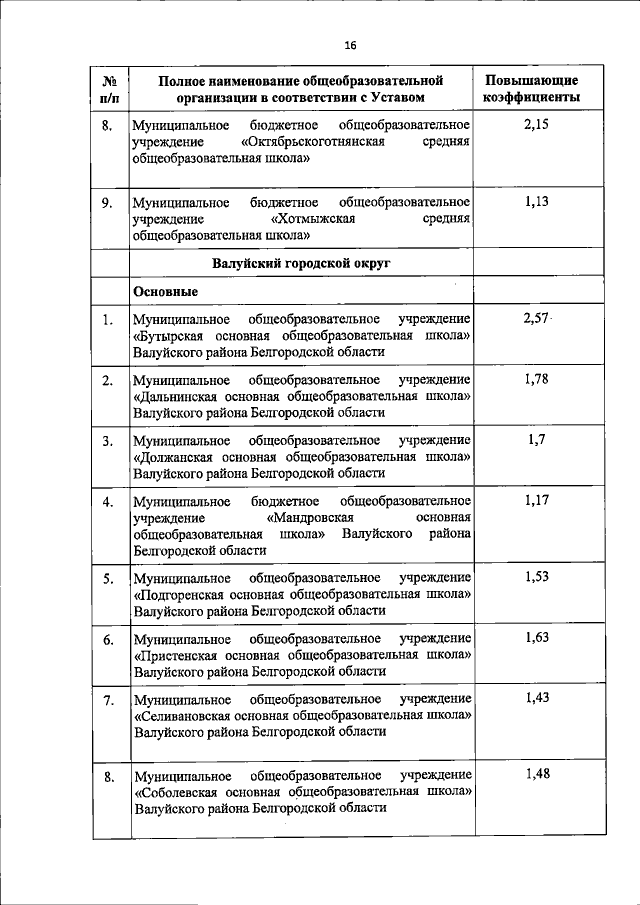 16

| № п/п | Полное наименование общеобразовательной организации в соответствии с Уставом | Повышающие коэффициенты |
|---|---|---|
| 8. | Муниципальное бюджетное общеобразовательное учреждение «Октябрьскоготнянская средняя общеобразовательная школа» | 2,15 |
| 9. | Муниципальное бюджетное общеобразовательное учреждение «Хотмыжская средняя общеобразовательная школа» | 1,13 |
| | Валуйский городской округ | |
| | Основные | |
| 1. | Муниципальное общеобразовательное учреждение «Бутырская основная общеобразовательная школа» Валуйского района Белгородской области | 2,57 |
| 2. | Муниципальное общеобразовательное учреждение «Дальнинская основная общеобразовательная школа» Валуйского района Белгородской области | 1,78 |
| 3. | Муниципальное общеобразовательное учреждение «Должанская основная общеобразовательная школа» Валуйского района Белгородской области | 1,7 |
| 4. | Муниципальное бюджетное общеобразовательное учреждение «Мандровская основная общеобразовательная школа» Валуйского района Белгородской области | 1,17 |
| 5. | Муниципальное общеобразовательное учреждение «Подгоренская основная общеобразовательная школа» Валуйского района Белгородской области | 1,53 |
| 6. | Муниципальное общеобразовательное учреждение «Пристенская основная общеобразовательная школа» Валуйского района Белгородской области | 1,63 |
| 7. | Муниципальное общеобразовательное учреждение «Селивановская основная общеобразовательная школа» Валуйского района Белгородской области | 1,43 |
| 8. | Муниципальное общеобразовательное учреждение «Соболевская основная общеобразовательная школа» Валуйского района Белгородской области | 1,48 |